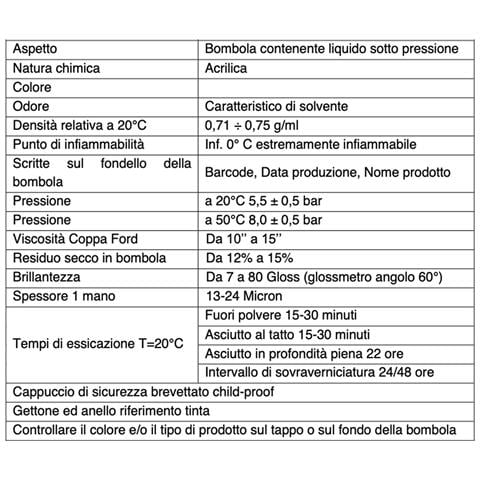 | Aspetto | Bombola contenente liquido sotto pressione |
|---|---|
| Natura chimica | Acrilica |
| Colore | |
| Odore | Caratteristico di solvente |
| Densità relativa a 20°C | 0,71 ÷ 0,75 g/ml |
| Punto di infiammabilità | Inf. 0° C estremamente infiammabile |
| Scritte sul fondello della bombola | Barcode, Data produzione, Nome prodotto |
| Pressione | a 20°C 5,5 ± 0,5 bar |
| Pressione | a 50°C 8,0 ± 0,5 bar |
| Viscosità Coppa Ford | Da 10'' a 15'' |
| Residuo secco in bombola | Da 12% a 15% |
| Brillantezza | Da 7 a 80 Gloss (glossmetro angolo 60°) |
| Spessore 1 mano | 13-24 Micron |
| Tempi di essicazione T=20°C | Fuori polvere 15-30 minuti |
| | Asciutto al tatto 15-30 minuti |
| | Asciutto in profondità piena 22 ore |
| | Intervallo di sovraverniciatura 24/48 ore |
| Cappuccio di sicurezza brevettato child-proof | |
| Gettone ed anello riferimento tinta | |
| Controllare il colore e/o il tipo di prodotto sul tappo o sul fondo della bombola | |